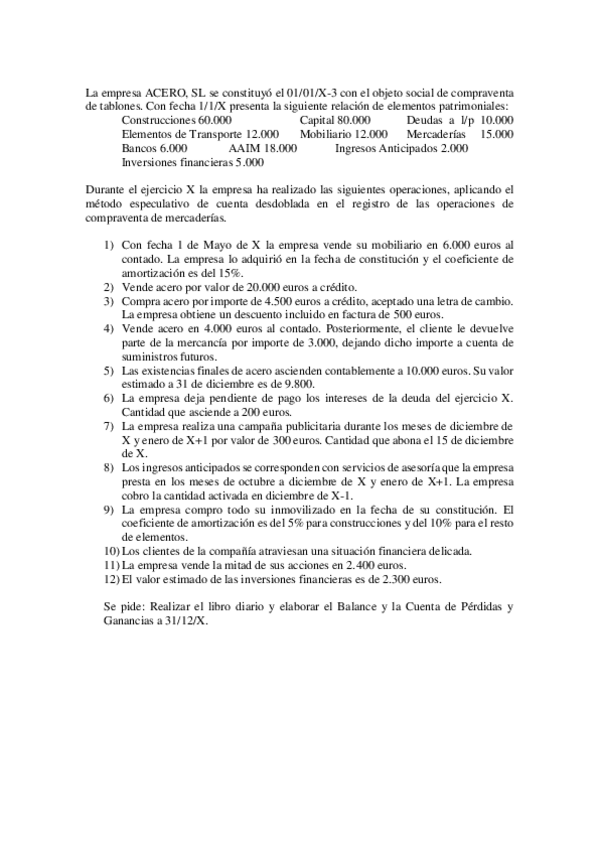 La empresa ACERO, SL se constituyó el 01/01/X-3 con el objeto social de compraventa de tablones. Con fecha 1/1/X presenta la siguiente relación de elementos patrimoniales:

Construcciones 60.000 Capital 80.000 Deudas a l/p 10.000
Elementos de Transporte 12.000 Mobiliario 12.000 Mercaderías 15.000
Bancos 6.000 AAIM 18.000 Ingresos Anticipados 2.000
Inversiones financieras 5.000

Durante el ejercicio X la empresa ha realizado las siguientes operaciones, aplicando el método especulativo de cuenta desdoblada en el registro de las operaciones de compraventa de mercaderías.

1) Con fecha 1 de Mayo de X la empresa vende su mobiliario en 6.000 euros al contado. La empresa lo adquirió en la fecha de constitución y el coeficiente de amortización es del 15%.
2) Vende acero por valor de 20.000 euros a crédito.
3) Compra acero por importe de 4.500 euros a crédito, aceptado una letra de cambio. La empresa obtiene un descuento incluido en factura de 500 euros.
4) Vende acero en 4.000 euros al contado. Posteriormente, el cliente le devuelve parte de la mercancía por importe de 3.000, dejando dicho importe a cuenta de suministros futuros.
5) Las existencias finales de acero ascienden contablemente a 10.000 euros. Su valor estimado a 31 de diciembre es de 9.800.
6) La empresa deja pendiente de pago los intereses de la deuda del ejercicio X. Cantidad que asciende a 200 euros.
7) La empresa realiza una campaña publicitaria durante los meses de diciembre de X y enero de X+1 por valor de 300 euros. Cantidad que abona el 15 de diciembre de X.
8) Los ingresos anticipados se corresponden con servicios de asesoría que la empresa presta en los meses de octubre a diciembre de X y enero de X+1. La empresa cobro la cantidad activada en diciembre de X-1.
9) La empresa compro todo su inmovilizado en la fecha de su constitución. El coeficiente de amortización es del 5% para construcciones y del 10% para el resto de elementos.
10) Los clientes de la compañía atraviesan una situación financiera delicada.
11) La empresa vende la mitad de sus acciones en 2.400 euros.
12) El valor estimado de las inversiones financieras es de 2.300 euros.

Se pide: Realizar el libro diario y elaborar el Balance y la Cuenta de Pérdidas y Ganancias a 31/12/X.